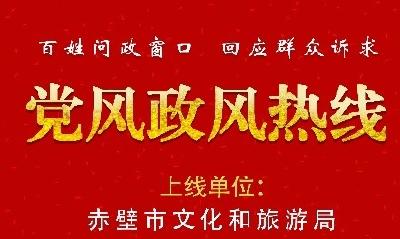 百姓问政窗口　回应群众诉求

党风政风热线

上线单位：

赤壁市文化和旅游局